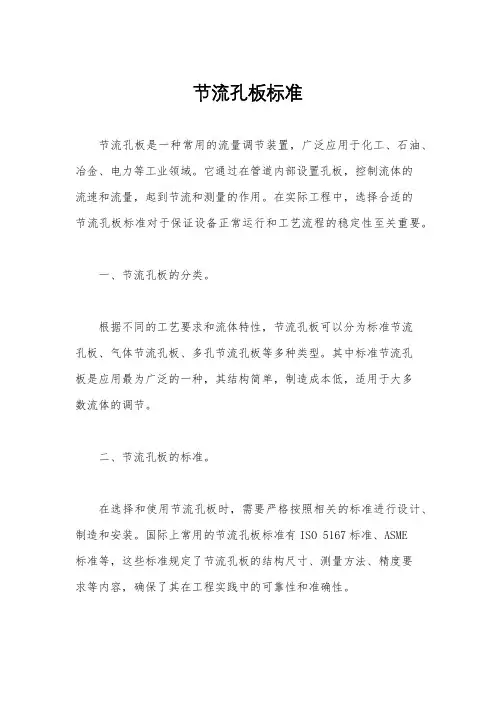 节流孔板标准

节流孔板是一种常用的流量调节装置，广泛应用于化工、石油、冶金、电力等工业领域。它通过在管道内部设置孔板，控制流体的流速和流量，起到节流和测量的作用。在实际工程中，选择合适的节流孔板标准对于保证设备正常运行和工艺流程的稳定性至关重要。

一、节流孔板的分类。

根据不同的工艺要求和流体特性，节流孔板可以分为标准节流孔板、气体节流孔板、多孔节流孔板等多种类型。其中标准节流孔板是应用最为广泛的一种，其结构简单，制造成本低，适用于大多数流体的调节。

二、节流孔板的标准。

在选择和使用节流孔板时，需要严格按照相关的标准进行设计、制造和安装。国际上常用的节流孔板标准有 ISO 5167 标准、ASME 标准等，这些标准规定了节流孔板的结构尺寸、测量方法、精度要求等内容，确保了其在工程实践中的可靠性和准确性。